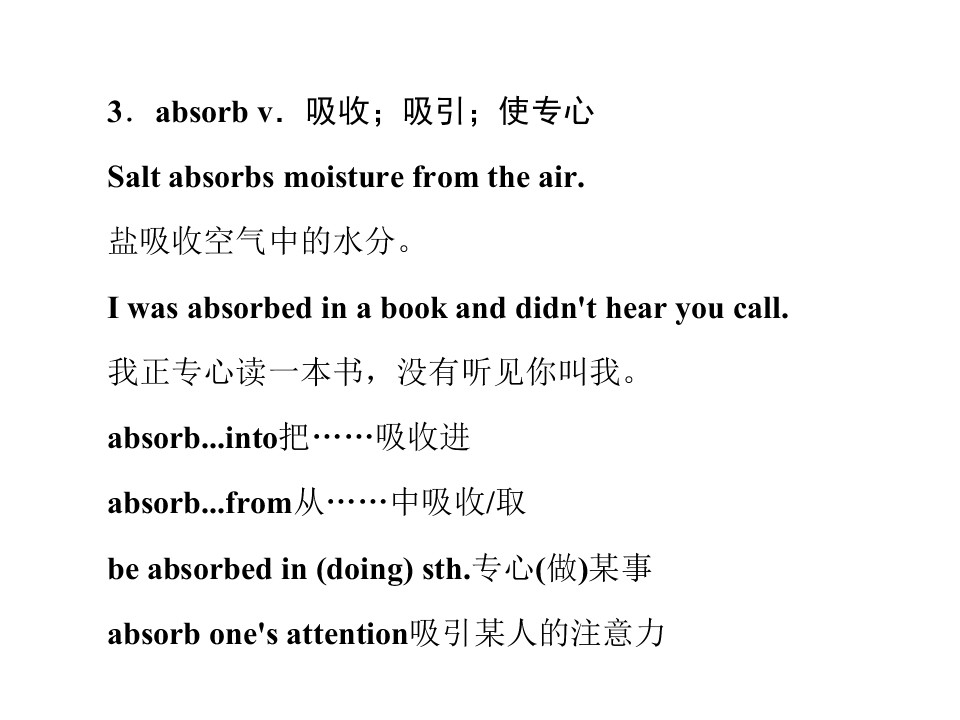 3．absorb v．吸收；吸引；使专心

Salt absorbs moisture from the air.

盐吸收空气中的水分。

I was absorbed in a book and didn't hear you call.

我正专心读一本书，没有听见你叫我。

absorb...into把……吸收进

absorb...from从……中吸收/取

be absorbed in (doing) sth.专心(做)某事

absorb one's attention吸引某人的注意力